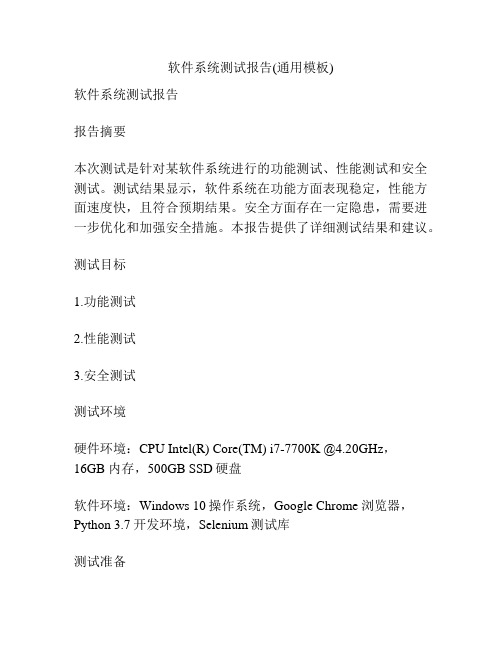 软件系统测试报告(通用模板)

软件系统测试报告

报告摘要

本次测试是针对某软件系统进行的功能测试、性能测试和安全测试。测试结果显示，软件系统在功能方面表现稳定，性能方面速度快，且符合预期结果。安全方面存在一定隐患，需要进一步优化和加强安全措施。本报告提供了详细测试结果和建议。

测试目标

1.功能测试

2.性能测试

3.安全测试

测试环境

硬件环境：CPU Intel(R) Core(TM) i7-7700K @4.20GHz，16GB 内存，500GB SSD 硬盘

软件环境：Windows 10 操作系统，Google Chrome 浏览器，Python 3.7 开发环境，Selenium 测试库

测试准备